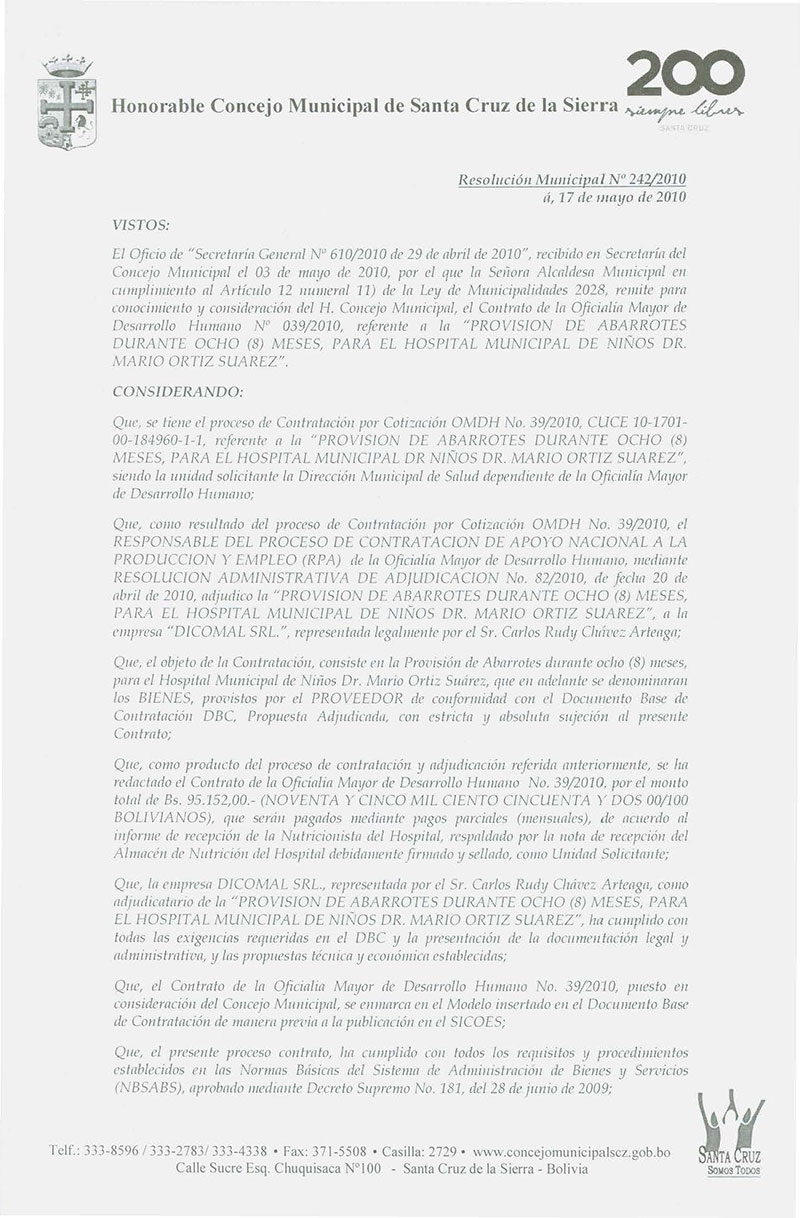 Honorable Concejo Municipal de Santa Cruz de la Sierra

200
siempre libres
SANTA CRUZ

Resolución Municipal Nº 242/2010
á, 17 de mayo de 2010

VISTOS:

El Oficio de "Secretaría General Nº 610/2010 de 29 de abril de 2010", recibido en Secretaría del Concejo Municipal el 03 de mayo de 2010, por el que la Señora Alcaldesa Municipal en cumplimiento al Artículo 12 numeral 11) de la Ley de Municipalidades 2028, remite para conocimiento y consideración del H. Concejo Municipal, el Contrato de la Oficialía Mayor de Desarrollo Humano Nº 039/2010, referente a la "PROVISION DE ABARROTES DURANTE OCHO (8) MESES, PARA EL HOSPITAL MUNICIPAL DE NIÑOS DR. MARIO ORTIZ SUAREZ".

CONSIDERANDO:

Que, se tiene el proceso de Contratación por Cotización OMDH No. 39/2010, CUCE 10-1701-00-184960-1-1, referente a la "PROVISION DE ABARROTES DURANTE OCHO (8) MESES, PARA EL HOSPITAL MUNICIPAL DR NIÑOS DR. MARIO ORTIZ SUAREZ", siendo la unidad solicitante la Dirección Municipal de Salud dependiente de la Oficialía Mayor de Desarrollo Humano;

Que, como resultado del proceso de Contratación por Cotización OMDH No. 39/2010, el RESPONSABLE DEL PROCESO DE CONTRATACION DE APOYO NACIONAL A LA PRODUCCION Y EMPLEO (RPA) de la Oficialía Mayor de Desarrollo Humano, mediante RESOLUCION ADMINISTRATIVA DE ADJUDICACION No. 82/2010, de fecha 20 de abril de 2010, adjudico la "PROVISION DE ABARROTES DURANTE OCHO (8) MESES, PARA EL HOSPITAL MUNICIPAL DE NIÑOS DR. MARIO ORTIZ SUAREZ", a la empresa "DICOMAL SRL.", representada legalmente por el Sr. Carlos Rudy Chávez Arteaga;

Que, el objeto de la Contratación, consiste en la Provisión de Abarrotes durante ocho (8) meses, para el Hospital Municipal de Niños Dr. Mario Ortiz Suárez, que en adelante se denominaran los BIENES, provistos por el PROVEEDOR de conformidad con el Documento Base de Contratación DBC, Propuesta Adjudicada, con estricta y absoluta sujeción al presente Contrato;

Que, como producto del proceso de contratación y adjudicación referida anteriormente, se ha redactado el Contrato de la Oficialía Mayor de Desarrollo Humano No. 39/2010, por el monto total de Bs. 95.152,00.- (NOVENTA Y CINCO MIL CIENTO CINCUENTA Y DOS 00/100 BOLIVIANOS), que serán pagados mediante pagos parciales (mensuales), de acuerdo al informe de recepción de la Nutricionista del Hospital, respaldado por la nota de recepción del Almacén de Nutrición del Hospital debidamente firmado y sellado, como Unidad Solicitante;

Que, la empresa DICOMAL SRL., representada por el Sr. Carlos Rudy Chávez Arteaga, como adjudicatario de la "PROVISION DE ABARROTES DURANTE OCHO (8) MESES, PARA EL HOSPITAL MUNICIPAL DE NIÑOS DR. MARIO ORTIZ SUAREZ", ha cumplido con todas las exigencias requeridas en el DBC y la presentación de la documentación legal y administrativa, y las propuestas técnica y económica establecidas;

Que, el Contrato de la Oficialía Mayor de Desarrollo Humano No. 39/2010, puesto en consideración del Concejo Municipal, se enmarca en el Modelo insertado en el Documento Base de Contratación de manera previa a la publicación en el SICOES;

Que, el presente proceso contrato, ha cumplido con todos los requisitos y procedimientos establecidos en las Normas Básicas del Sistema de Administración de Bienes y Servicios (NBSABS), aprobado mediante Decreto Supremo No. 181, del 28 de junio de 2009;

Telf.: 333-8596 / 333-2783/ 333-4338 • Fax: 371-5508 • Casilla: 2729 • www.concejomunicipalscz.gob.bo
Calle Sucre Esq. Chuquisaca Nº100 - Santa Cruz de la Sierra - Bolivia

SANTA CRUZ
SOMOS TODOS